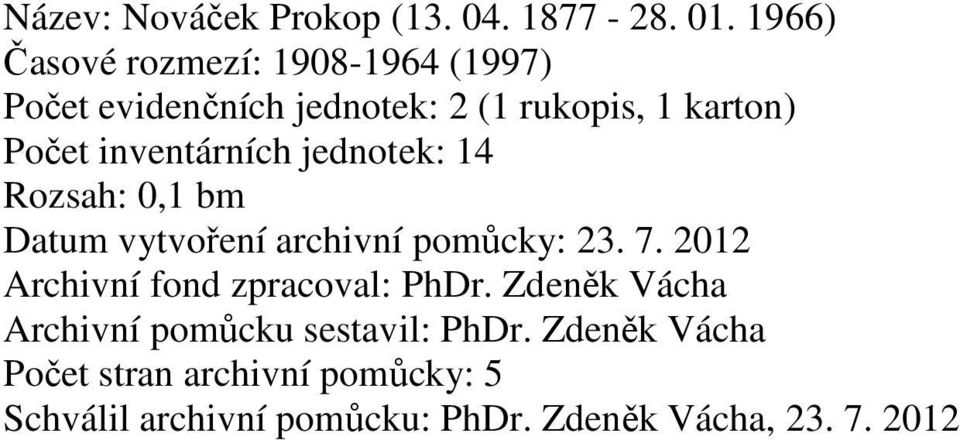 Název: Nováček Prokop (13. 04. 1877 - 28. 01. 1966)
Časové rozmezí: 1908-1964 (1997)
Počet evidenčních jednotek: 2 (1 rukopis, 1 karton)
Počet inventárních jednotek: 14
Rozsah: 0,1 bm
Datum vytvoření archivní pomůcky: 23. 7. 2012
Archivní fond zpracoval: PhDr. Zdeněk Vácha
Archivní pomůcku sestavil: PhDr. Zdeněk Vácha
Počet stran archivní pomůcky: 5
Schválil archivní pomůcku: PhDr. Zdeněk Vácha, 23. 7. 2012